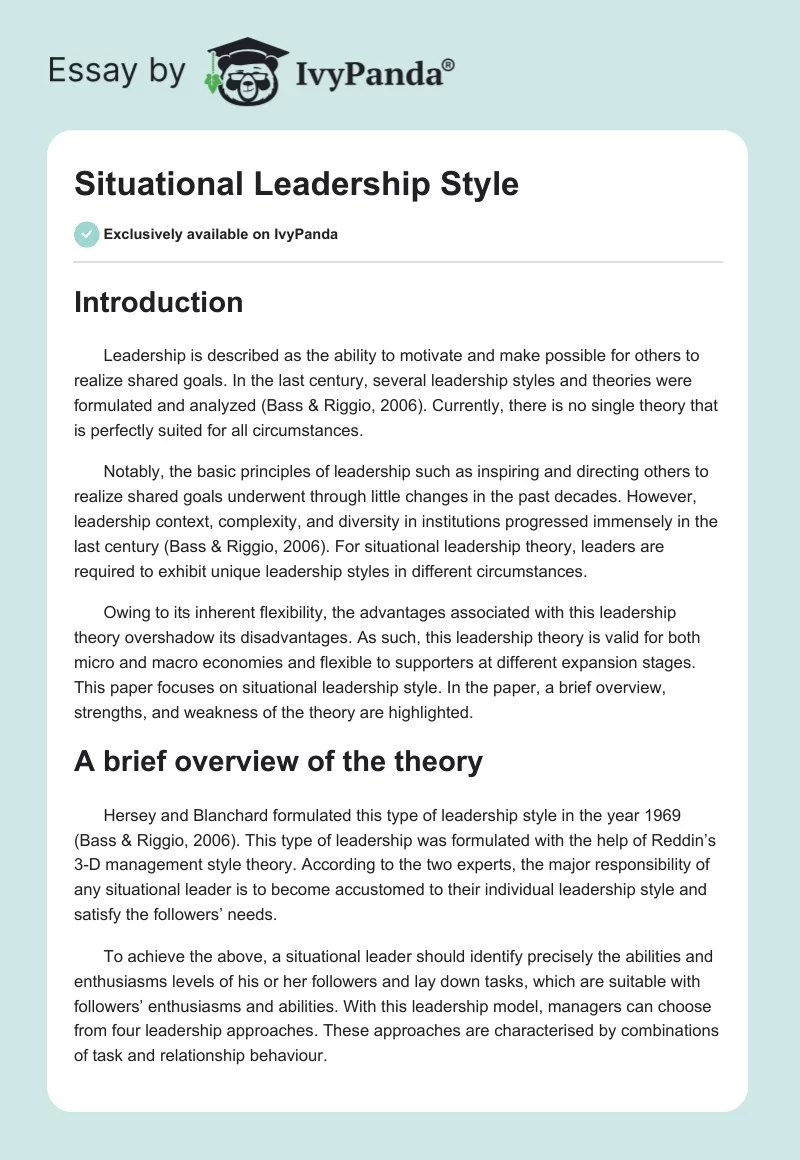 Essay by IvyPanda®

Situational Leadership Style

Exclusively available on IvyPanda

Introduction

Leadership is described as the ability to motivate and make possible for others to realize shared goals. In the last century, several leadership styles and theories were formulated and analyzed (Bass & Riggio, 2006). Currently, there is no single theory that is perfectly suited for all circumstances.

Notably, the basic principles of leadership such as inspiring and directing others to realize shared goals underwent through little changes in the past decades. However, leadership context, complexity, and diversity in institutions progressed immensely in the last century (Bass & Riggio, 2006). For situational leadership theory, leaders are required to exhibit unique leadership styles in different circumstances.

Owing to its inherent flexibility, the advantages associated with this leadership theory overshadow its disadvantages. As such, this leadership theory is valid for both micro and macro economies and flexible to supporters at different expansion stages. This paper focuses on situational leadership style. In the paper, a brief overview, strengths, and weakness of the theory are highlighted.

A brief overview of the theory

Hersey and Blanchard formulated this type of leadership style in the year 1969 (Bass & Riggio, 2006). This type of leadership was formulated with the help of Reddin's 3-D management style theory. According to the two experts, the major responsibility of any situational leader is to become accustomed to their individual leadership style and satisfy the followers' needs.

To achieve the above, a situational leader should identify precisely the abilities and enthusiasms levels of his or her followers and lay down tasks, which are suitable with followers' enthusiasms and abilities. With this leadership model, managers can choose from four leadership approaches. These approaches are characterised by combinations of task and relationship behaviour.